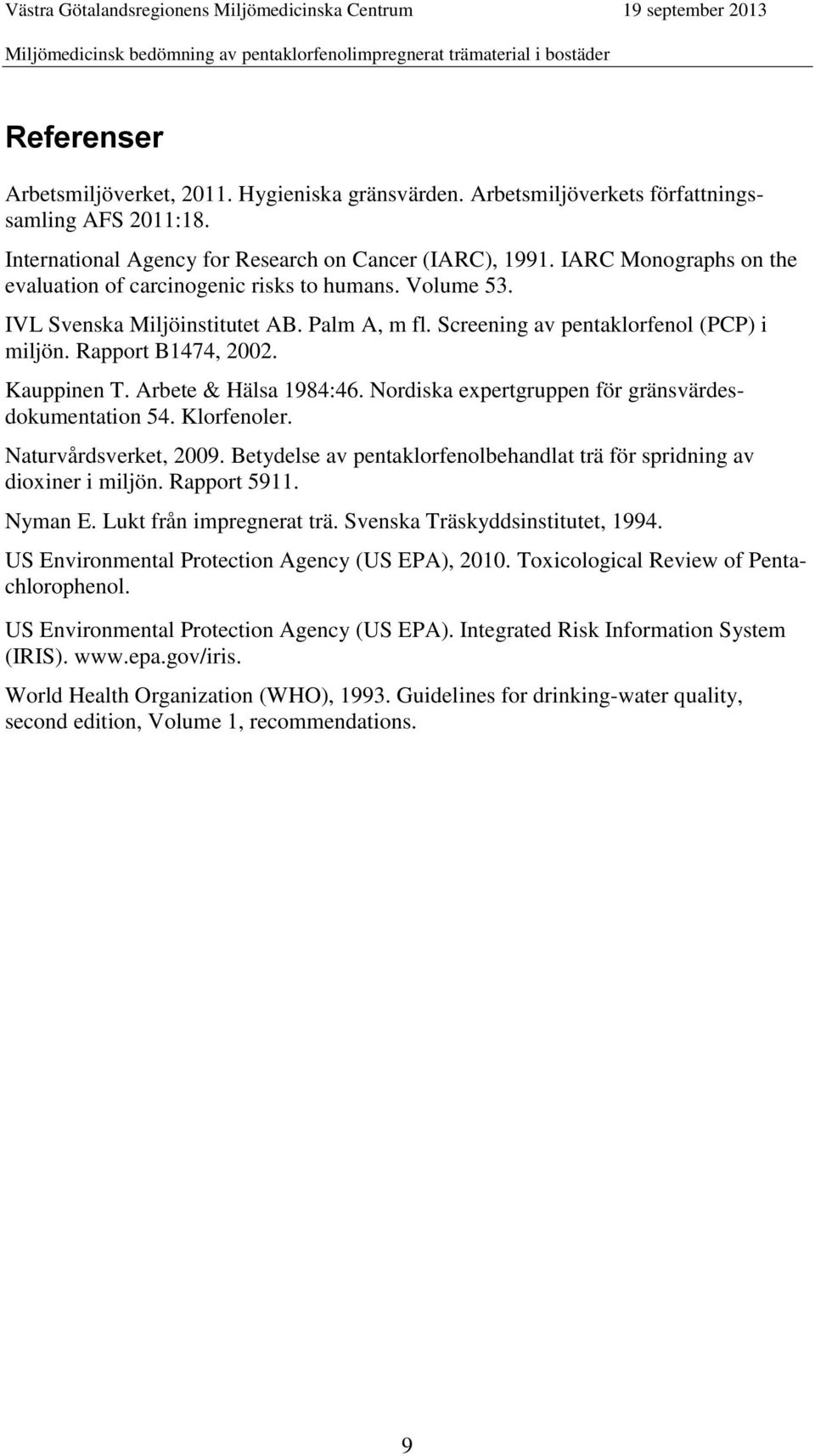 Västra Götalandsregionens Miljömedicinska Centrum 19 september 2013

Miljömedicinsk bedömning av pentaklorfenolimpregnerat trämaterial i bostäder

Referenser

Arbetsmiljöverket, 2011. Hygieniska gränsvärden. Arbetsmiljöverkets författningssamling AFS 2011:18.

International Agency for Research on Cancer (IARC), 1991. IARC Monographs on the evaluation of carcinogenic risks to humans. Volume 53.

IVL Svenska Miljöinstitutet AB. Palm A, m fl. Screening av pentaklorfenol (PCP) i miljön. Rapport B1474, 2002.

Kauppinen T. Arbete & Hälsa 1984:46. Nordiska expertgruppen för gränsvärdesdokumentation 54. Klorfenoler.

Naturvårdsverket, 2009. Betydelse av pentaklorfenolbehandlat trä för spridning av dioxiner i miljön. Rapport 5911.

Nyman E. Lukt från impregnerat trä. Svenska Träskyddsinstitutet, 1994.

US Environmental Protection Agency (US EPA), 2010. Toxicological Review of Pentachlorophenol.

US Environmental Protection Agency (US EPA). Integrated Risk Information System (IRIS). www.epa.gov/iris.

World Health Organization (WHO), 1993. Guidelines for drinking-water quality, second edition, Volume 1, recommendations.

9